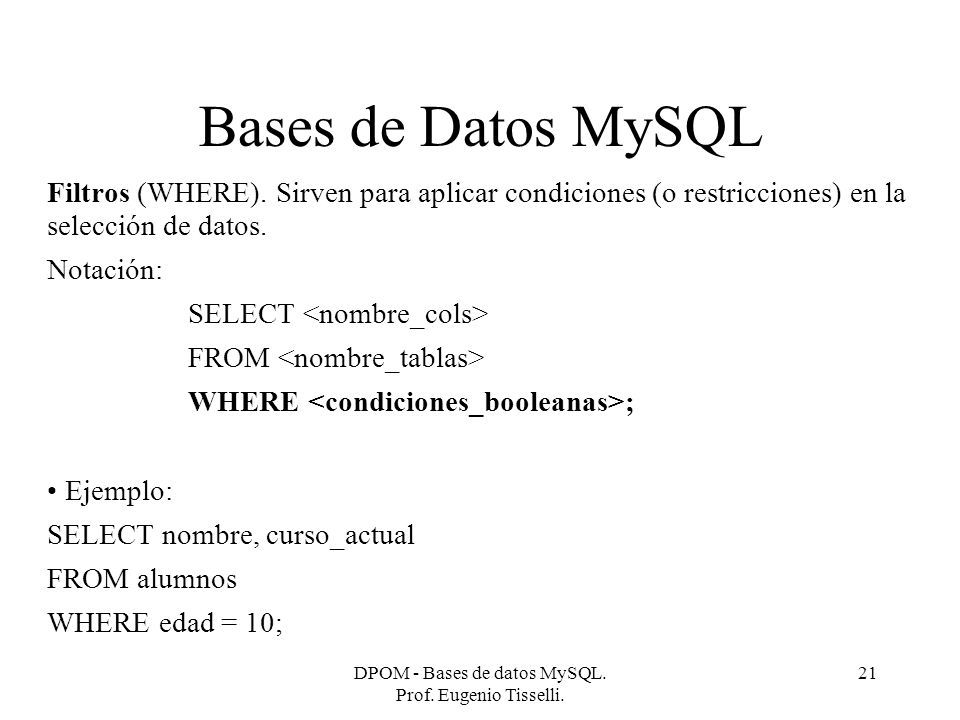 Bases de Datos MySQL

Filtros (WHERE). Sirven para aplicar condiciones (o restricciones) en la selección de datos.

Notación:

SELECT <nombre_cols>

FROM <nombre_tablas>

WHERE <condiciones_booleanas>;

• Ejemplo:

SELECT nombre, curso_actual

FROM alumnos

WHERE edad = 10;

DPOM - Bases de datos MySQL.
Prof. Eugenio Tisselli.

21